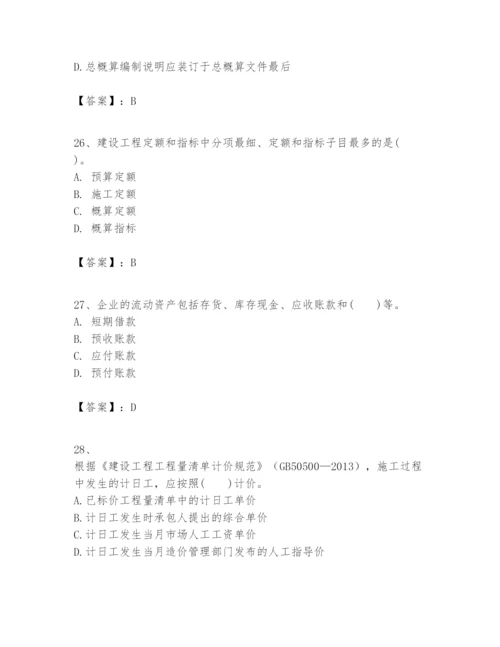 D.总概算编制说明应装订于总概算文件最后

【答案】：B

26、建设工程定额和指标中分项最细、定额和指标子目最多的是( )。
A. 预算定额
B. 施工定额
C. 概算定额
D. 概算指标

【答案】：B

27、企业的流动资产包括存货、库存现金、应收账款和( )等。
A. 短期借款
B. 预收账款
C. 应付账款
D. 预付账款

【答案】：D

28、
根据《建设工程工程量清单计价规范》（GB50500—2013），施工过程中发生的计日工，应按照( )计价。
A.已标价工程量清单中的计日工单价
B.计日工发生时承包人提出的综合单价
C.计日工发生当月市场人工工资单价
D.计日工发生当月造价管理部门发布的人工指导价